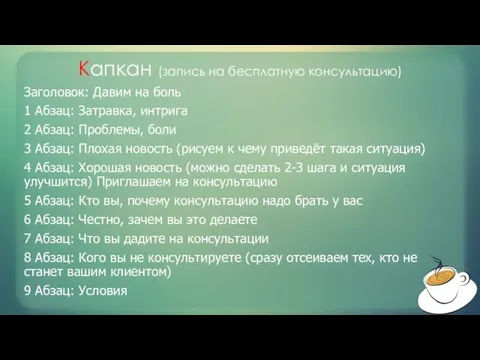 Капкан (запись на бесплатную консультацию)

Заголовок: Давим на боль

1 Абзац: Затравка, интрига

2 Абзац: Проблемы, боли

3 Абзац: Плохая новость (рисуем к чему приведёт такая ситуация)

4 Абзац: Хорошая новость (можно сделать 2-3 шага и ситуация улучшится) Приглашаем на консультацию

5 Абзац: Кто вы, почему консультацию надо брать у вас

6 Абзац: Честно, зачем вы это делаете

7 Абзац: Что вы дадите на консультации

8 Абзац: Кого вы не консультируете (сразу отсеиваем тех, кто не станет вашим клиентом)

9 Абзац: Условия